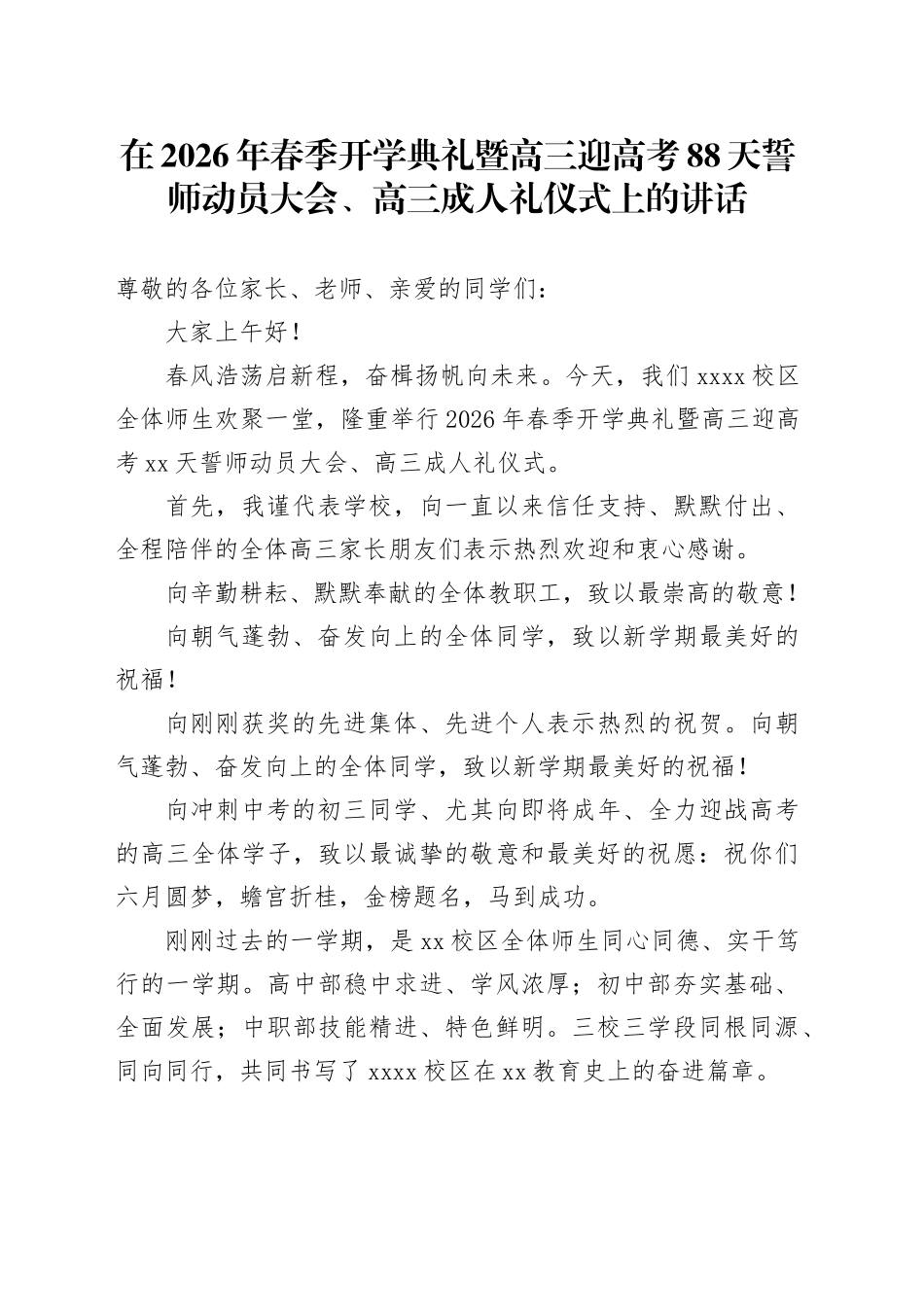 在2026年春季开学典礼暨高三迎高考88天誓师动员大会、高三成人礼仪式上的讲话

尊敬的各位家长、老师、亲爱的同学们：

大家上午好！

春风浩荡启新程，奋楫扬帆向未来。今天，我们xxxx校区全体师生欢聚一堂，隆重举行2026年春季开学典礼暨高三迎高考xx天誓师动员大会、高三成人礼仪式。

首先，我谨代表学校，向一直以来信任支持、默默付出、全程陪伴的全体高三家长朋友们表示热烈欢迎和衷心感谢。

向辛勤耕耘、默默奉献的全体教职工，致以最崇高的敬意！

向朝气蓬勃、奋发向上的全体同学，致以新学期最美好的祝福！

向刚刚获奖的先进集体、先进个人表示热烈的祝贺。向朝气蓬勃、奋发向上的全体同学，致以新学期最美好的祝福！

向冲刺中考的初三同学、尤其向即将成年、全力迎战高考的高三全体学子，致以最诚挚的敬意和最美好的祝愿：祝你们六月圆梦，蟾宫折桂，金榜题名，马到成功。

刚刚过去的一学期，是xx校区全体师生同心同德、实干笃行的一学期。高中部稳中求进、学风浓厚；初中部夯实基础、全面发展；中职部技能精进、特色鲜明。三校三学段同根同源、同向同行，共同书写了xxxx校区在xx教育史上的奋进篇章。